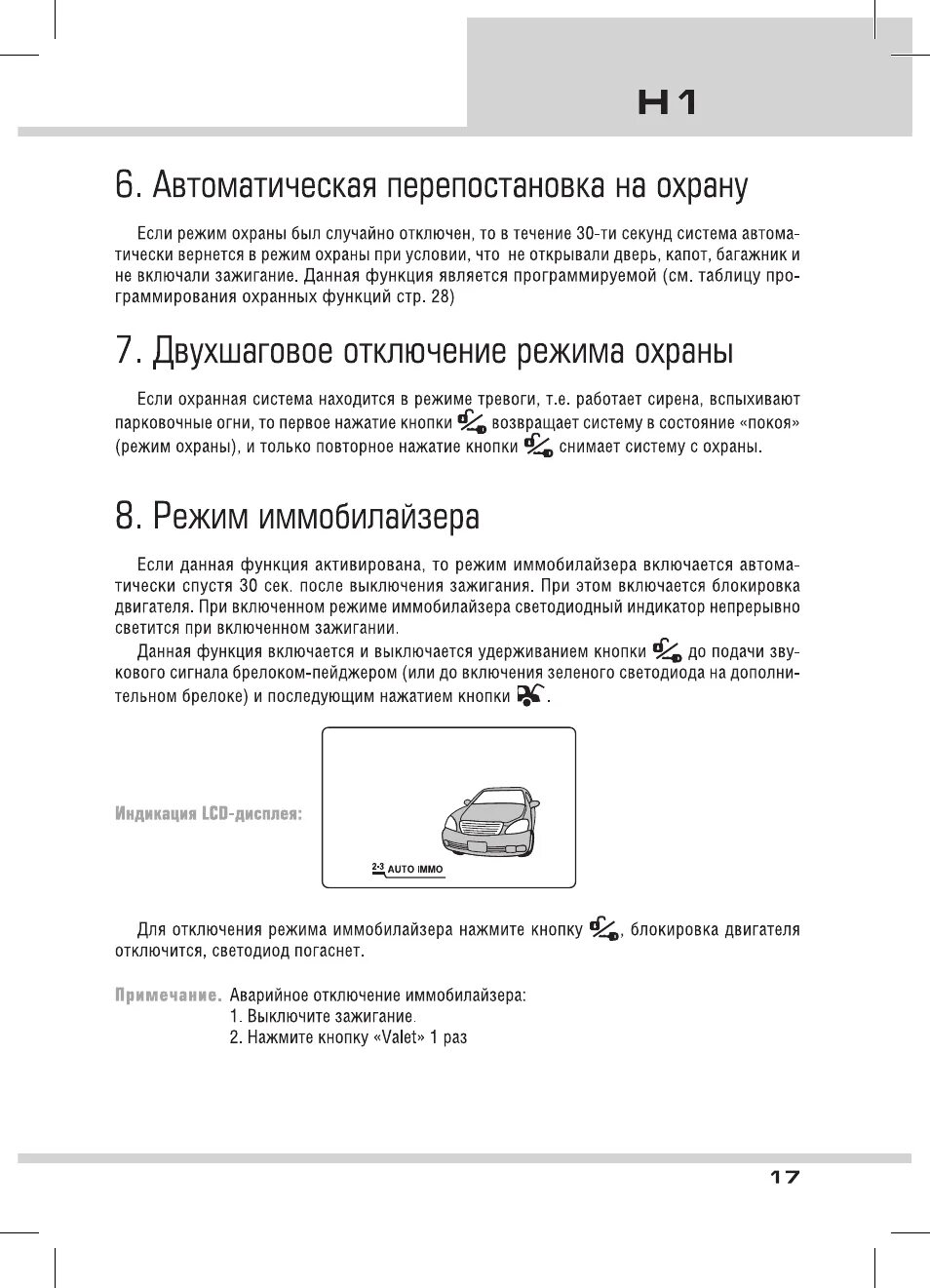 H1

6. Автоматическая перепостановка на охрану

Если режим охраны был случайно отключен, то в течение 30-ти секунд система автоматически вернется в режим охраны при условии, что не открывали дверь, капот, багажник и не включали зажигание. Данная функция является программируемой (см. таблицу программирования охранных функций стр. 28)

7. Двухшаговое отключение режима охраны

Если охранная система находится в режиме тревоги, т.е. работает сирена, вспыхивают парковочные огни, то первое нажатие кнопки возвращает систему в состояние «покоя» (режим охраны), и только повторное нажатие кнопки снимает систему с охраны.

8. Режим иммобилайзера

Если данная функция активирована, то режим иммобилайзера включается автоматически спустя 30 сек. после выключения зажигания. При этом включается блокировка двигателя. При включенном режиме иммобилайзера светодиодный индикатор непрерывно светится при включенном зажигании.

Данная функция включается и выключается удерживанием кнопки до подачи звукового сигнала брелоком-пейджером (или до включения зеленого светодиода на дополнительном брелоке) и последующим нажатием кнопки .

Индикация LCD-дисплея:

2-3 AUTO IMMO

Для отключения режима иммобилайзера нажмите кнопку , блокировка двигателя отключится, светодиод погаснет.

Примечание. Аварийное отключение иммобилайзера:
1. Выключите зажигание.
2. Нажмите кнопку «Valet» 1 раз

17